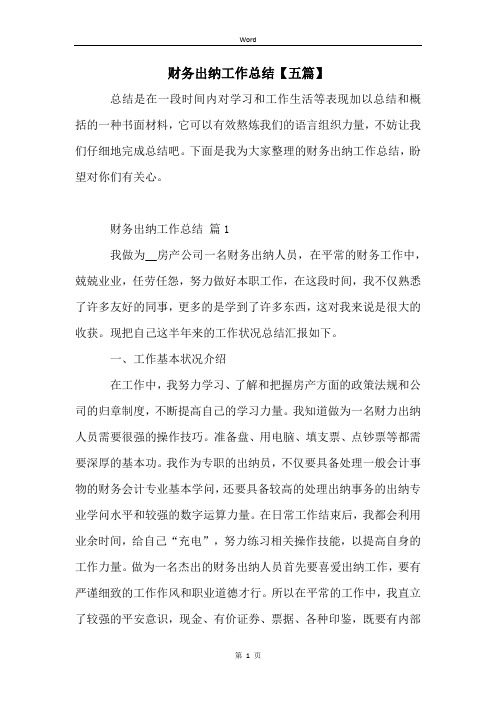 Word

财务出纳工作总结【五篇】

总结是在一段时间内对学习和工作生活等表现加以总结和概括的一种书面材料，它可以有效熬炼我们的语言组织力量，不妨让我们仔细地完成总结吧。下面是我为大家整理的财务出纳工作总结，盼望对你们有关心。

财务出纳工作总结 篇1

我做为__房产公司一名财务出纳人员，在平常的财务工作中，兢兢业业，任劳任怨，努力做好本职工作，在这段时间，我不仅熟悉了许多友好的同事，更多的是学到了许多东西，这对我来说是很大的收获。现把自己这半年来的工作状况总结汇报如下。

一、工作基本状况介绍

在工作中，我努力学习、了解和把握房产方面的政策法规和公司的归章制度，不断提高自己的学习力量。我知道做为一名财力出纳人员需要很强的操作技巧。准备盘、用电脑、填支票、点钞票等都需要深厚的基本功。我作为专职的出纳员，不仅要具备处理一般会计事物的财务会计专业基本学问，还要具备较高的处理出纳事务的出纳专业学问水平和较强的数字运算力量。在日常工作结束后，我都会利用业余时间，给自己“充电”，努力练习相关操作技能，以提高自身的工作力量。做为一名杰出的财务出纳人员首先要喜爱出纳工作，要有严谨细致的工作作风和职业道德才行。所以在平常的工作中，我直立了较强的平安意识，现金、有价证券、票据、各种印鉴，既要有内部

第 1 页